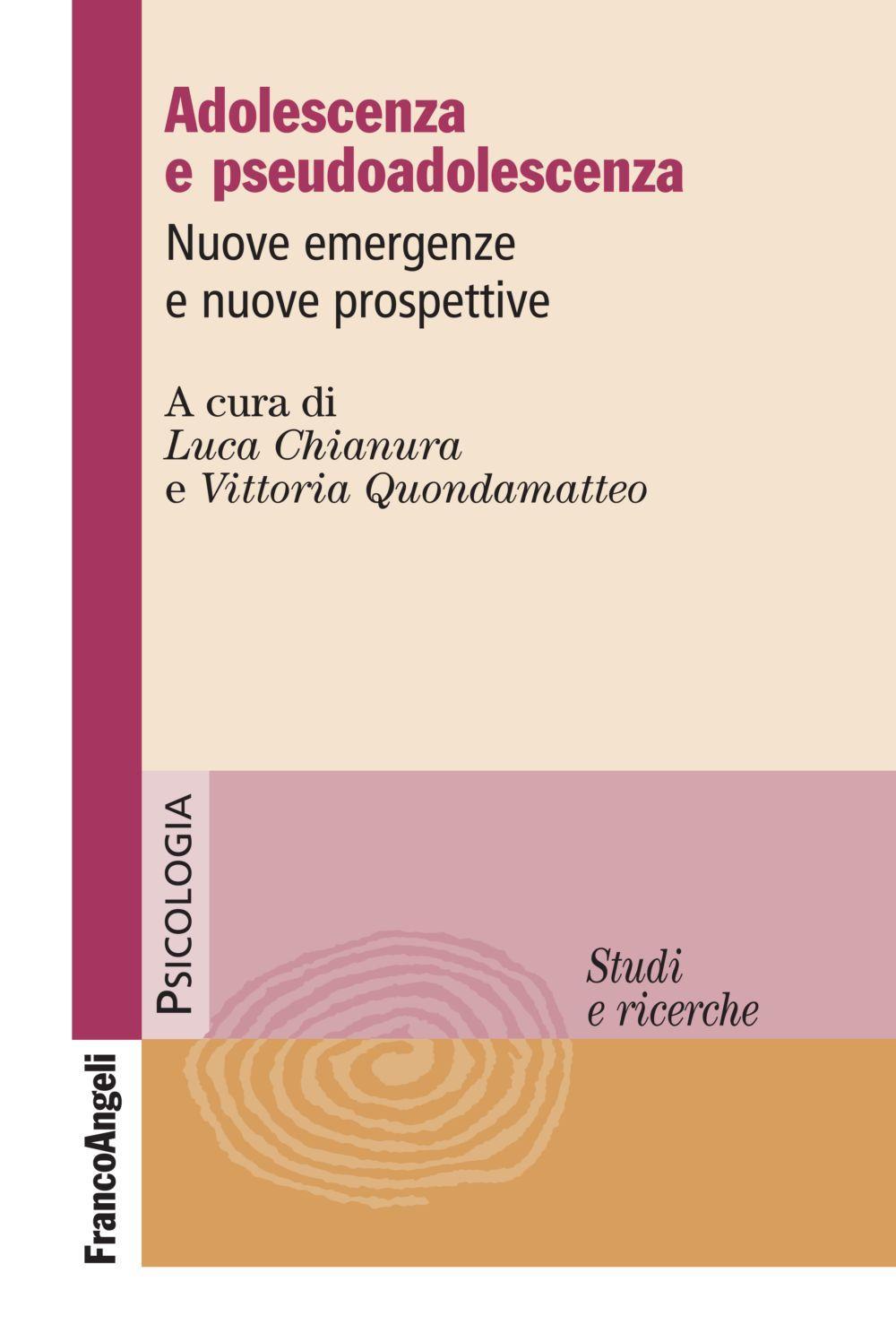 Adolescenza e pseudoadolescenza

Nuove emergenze e nuove prospettive

A cura di
Luca Chianura
e Vittoria Quondamatteo

PSICOLOGIA

Studi e ricerche

FrancoAngeli